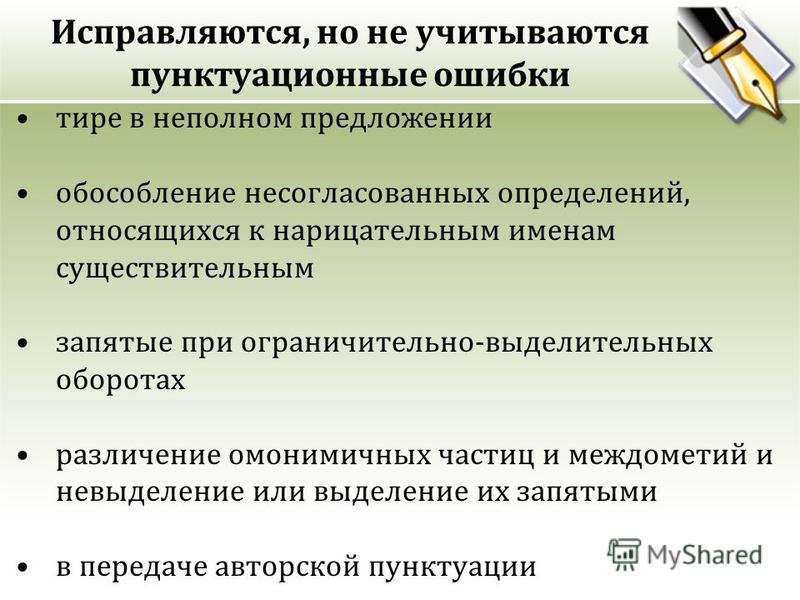 Исправляются, но не учитываются пунктуационные ошибки

• тире в неполном предложении

• обособление несогласованных определений, относящихся к нарицательным именам существительным

• запятые при ограничительно-выделительных оборотах

• различение омонимичных частиц и междометий и невыделение или выделение их запятыми

• в передаче авторской пунктуации

MyShared